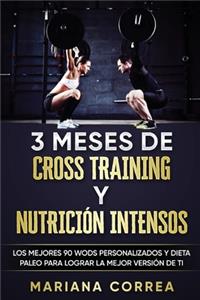 3 MESES DE
CROSS TRAINING
Y
NUTRICIÓN INTENSOS

LOS MEJORES 90 WODS PERSONALIZADOS Y DIETA PALEO PARA LOGRAR LA MEJOR VERSIÓN DE TI

MARIANA CORREA